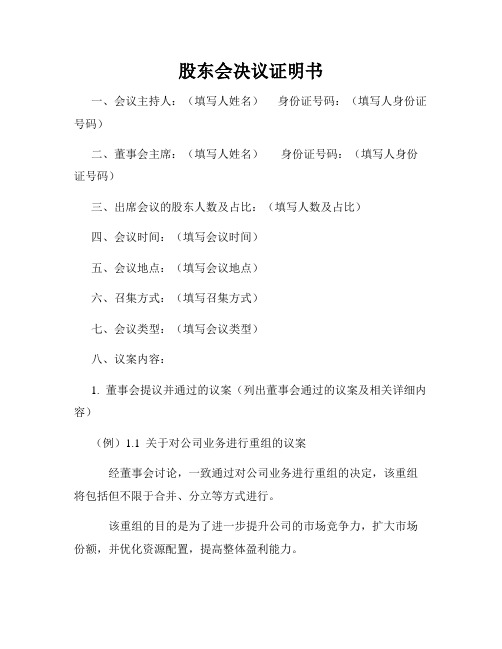 股东会决议证明书

一、会议主持人：（填写人姓名） 身份证号码：（填写人身份证号码）

二、董事会主席：（填写人姓名） 身份证号码：（填写人身份证号码）

三、出席会议的股东人数及占比：（填写人数及占比）

四、会议时间：（填写会议时间）

五、会议地点：（填写会议地点）

六、召集方式：（填写召集方式）

七、会议类型：（填写会议类型）

八、议案内容：

1. 董事会提议并通过的议案（列出董事会通过的议案及相关详细内容）

（例）1.1 关于对公司业务进行重组的议案

经董事会讨论，一致通过对公司业务进行重组的决定，该重组将包括但不限于合并、分立等方式进行。

该重组的目的是为了进一步提升公司的市场竞争力，扩大市场份额，并优化资源配置，提高整体盈利能力。